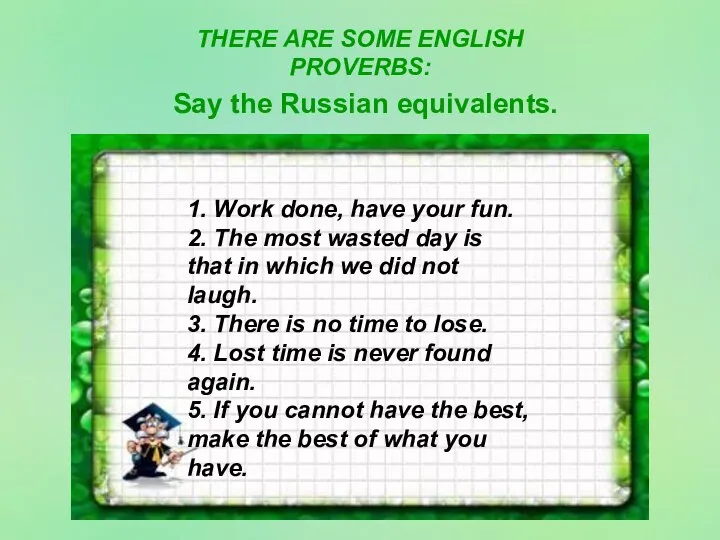 THERE ARE SOME ENGLISH PROVERBS:

Say the Russian equivalents.

1. Work done, have your fun.
2. The most wasted day is that in which we did not laugh.
3. There is no time to lose.
4. Lost time is never found again.
5. If you cannot have the best, make the best of what you have.